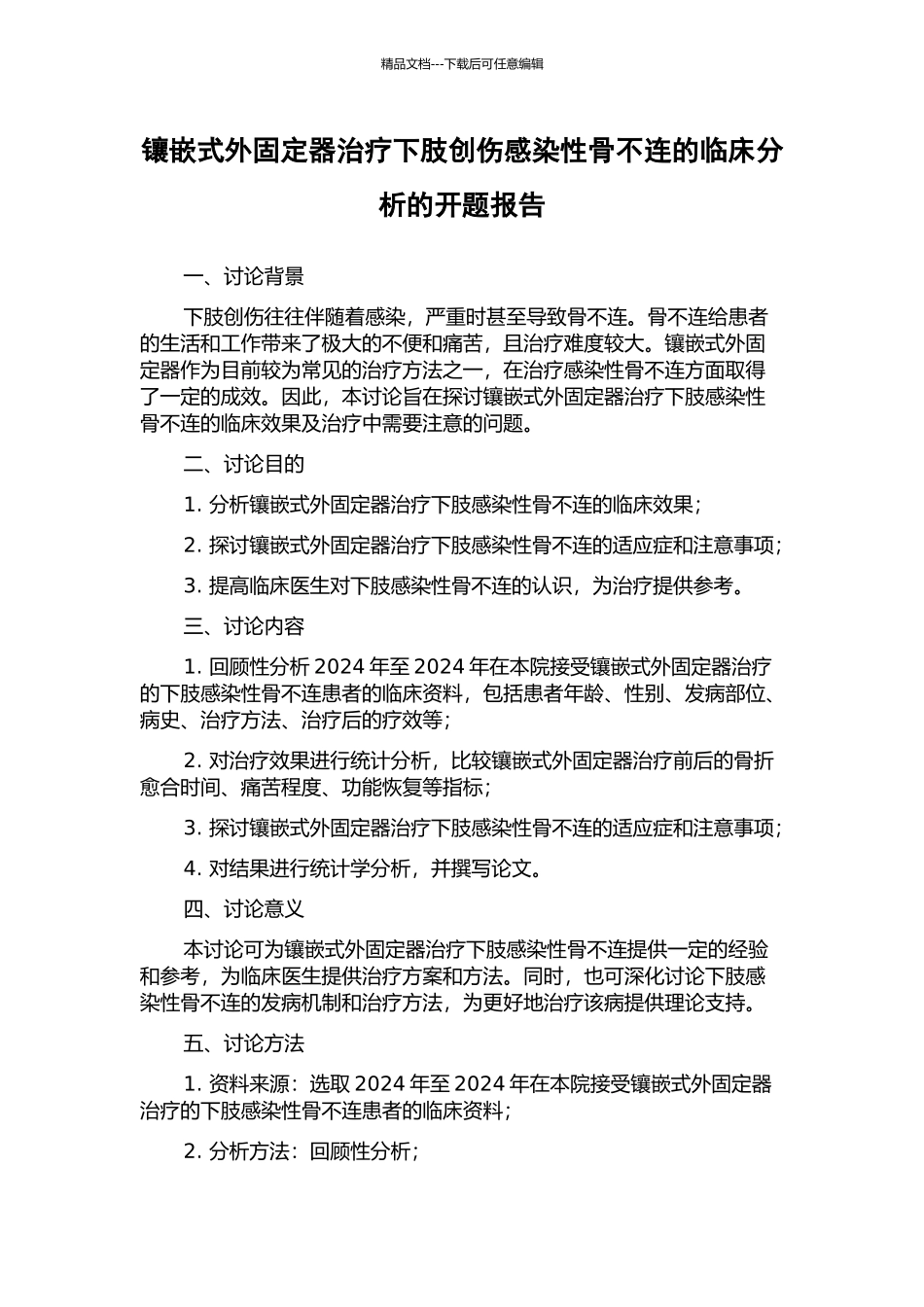 精品文档---下载后可任意编辑

镶嵌式外固定器治疗下肢创伤感染性骨不连的临床分析的开题报告

一、讨论背景

下肢创伤往往伴随着感染，严重时甚至导致骨不连。骨不连给患者的生活和工作带来了极大的不便和痛苦，且治疗难度较大。镶嵌式外固定器作为目前较为常见的治疗方法之一，在治疗感染性骨不连方面取得了一定的成效。因此，本讨论旨在探讨镶嵌式外固定器治疗下肢感染性骨不连的临床效果及治疗中需要注意的问题。

二、讨论目的

1. 分析镶嵌式外固定器治疗下肢感染性骨不连的临床效果；

2. 探讨镶嵌式外固定器治疗下肢感染性骨不连的适应症和注意事项；

3. 提高临床医生对下肢感染性骨不连的认识，为治疗提供参考。

三、讨论内容

1. 回顾性分析 2024 年至 2024 年在本院接受镶嵌式外固定器治疗的下肢感染性骨不连患者的临床资料，包括患者年龄、性别、发病部位、病史、治疗方法、治疗后的疗效等；

2. 对治疗效果进行统计分析，比较镶嵌式外固定器治疗前后的骨折愈合时间、痛苦程度、功能恢复等指标；

3. 探讨镶嵌式外固定器治疗下肢感染性骨不连的适应症和注意事项；

4. 对结果进行统计学分析，并撰写论文。

四、讨论意义

本讨论可为镶嵌式外固定器治疗下肢感染性骨不连提供一定的经验和参考，为临床医生提供治疗方案和方法。同时，也可深化讨论下肢感染性骨不连的发病机制和治疗方法，为更好地治疗该病提供理论支持。

五、讨论方法

1. 资料来源：选取 2024 年至 2024 年在本院接受镶嵌式外固定器治疗的下肢感染性骨不连患者的临床资料；

2. 分析方法：回顾性分析；